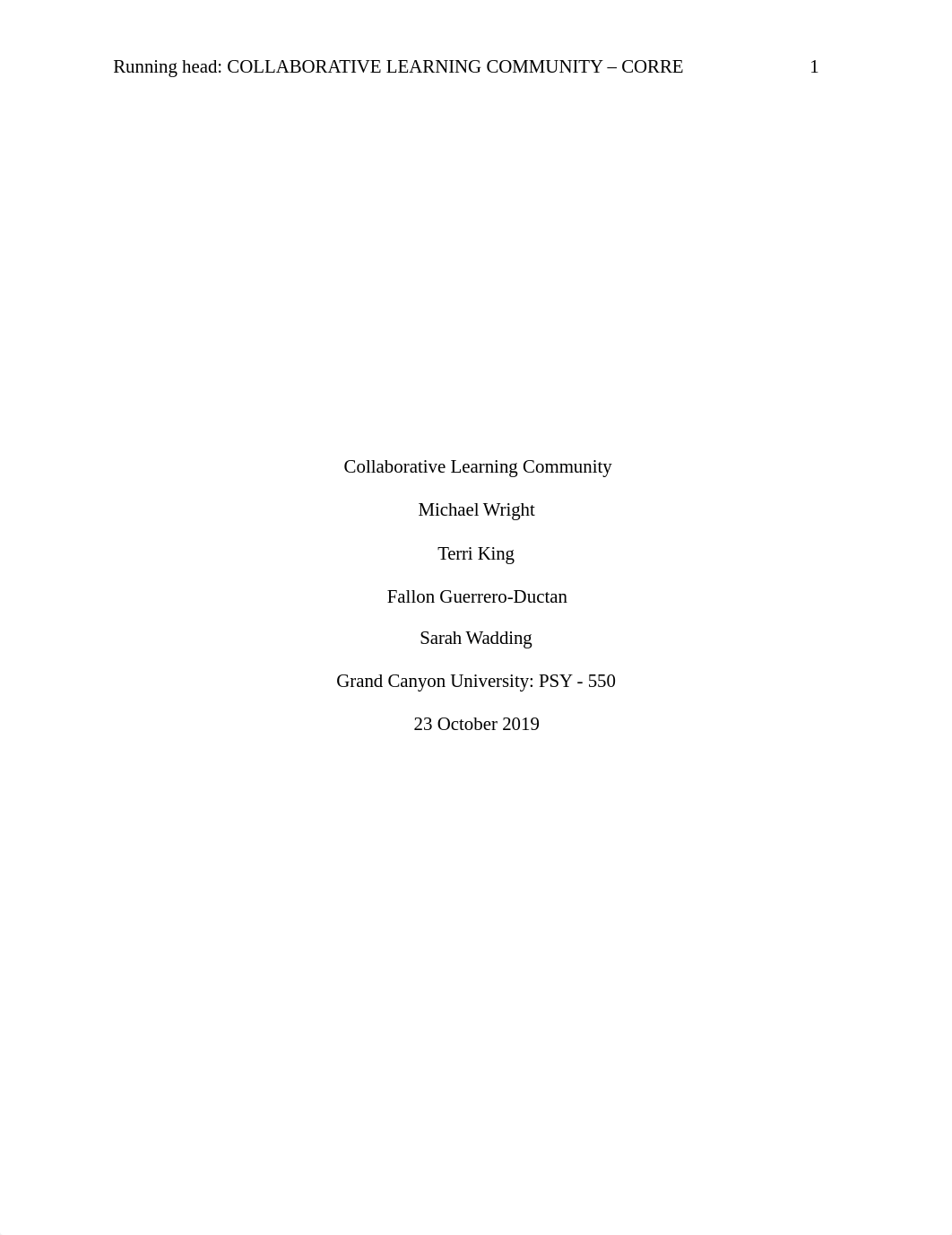 Running head: COLLABORATIVE LEARNING COMMUNITY – CORRE 1

Collaborative Learning Community

Michael Wright

Terri King

Fallon Guerrero-Ductan

Sarah Wadding

Grand Canyon University: PSY - 550

23 October 2019